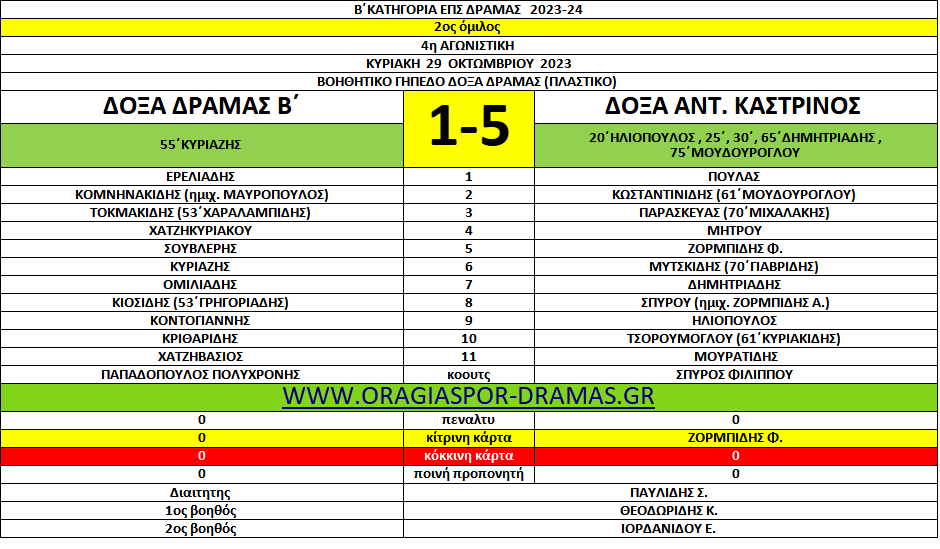 Β΄ΚΑΤΗΓΟΡΙΑ ΕΠΣ ΔΡΑΜΑΣ 2023-24

2ος όμιλος

4η ΑΓΩΝΙΣΤΙΚΗ

ΚΥΡΙΑΚΗ 29 ΟΚΤΩΜΒΡΙΟΥ 2023

ΒΟΗΘΗΤΙΚΟ ΓΗΠΕΔΟ ΔΟΞΑ ΔΡΑΜΑΣ (ΠΛΑΣΤΙΚΟ)

| ΔΟΞΑ ΔΡΑΜΑΣ Β΄ | 1-5 | ΔΟΞΑ ΑΝΤ. ΚΑΣΤΡΙΝΟΣ |
|---|---|---|
| 55΄ΚΥΡΙΑΖΗΣ | | 20΄ΗΛΙΟΠΟΥΛΟΣ , 25΄, 30΄, 65΄ΔΗΜΗΤΡΙΑΔΗΣ , 75΄ΜΟΥΔΟΥΡΟΓΛΟΥ |
| ΕΡΕΛΙΑΔΗΣ | 1 | ΠΟΥΛΑΣ |
| ΚΟΜΝΗΝΑΚΙΔΗΣ (ημιχ. ΜΑΥΡΟΠΟΥΛΟΣ) | 2 | ΚΩΣΤΑΝΤΙΝΙΔΗΣ (61΄ΜΟΥΔΟΥΡΟΓΛΟΥ) |
| ΤΟΚΜΑΚΙΔΗΣ (53΄ΧΑΡΑΛΑΜΠΙΔΗΣ) | 3 | ΠΑΡΑΣΚΕΥΑΣ (70΄ΜΙΧΑΛΑΚΗΣ) |
| ΧΑΤΖΗΚΥΡΙΑΚΟΥ | 4 | ΜΗΤΡΟΥ |
| ΣΟΥΒΛΕΡΗΣ | 5 | ΖΟΡΜΠΙΔΗΣ Φ. |
| ΚΥΡΙΑΖΗΣ | 6 | ΜΥΤΣΚΙΔΗΣ (70΄ΓΙΑΒΡΙΔΗΣ) |
| ΟΜΙΛΙΑΔΗΣ | 7 | ΔΗΜΗΤΡΙΑΔΗΣ |
| ΚΙΟΣΙΔΗΣ (53΄ΓΡΗΓΟΡΙΑΔΗΣ) | 8 | ΣΠΥΡΟΥ (ημιχ. ΖΟΡΜΠΙΔΗΣ Α.) |
| ΚΟΝΤΟΓΙΑΝΝΗΣ | 9 | ΗΛΙΟΠΟΥΛΟΣ |
| ΚΡΙΘΑΡΙΔΗΣ | 10 | ΤΣΟΡΟΥΜΟΓΛΟΥ (61΄ΚΥΡΙΑΚΙΔΗΣ) |
| ΧΑΤΖΗΒΑΣΙΟΣ | 11 | ΜΟΥΡΑΤΙΔΗΣ |
| ΠΑΠΑΔΟΠΟΥΛΟΣ ΠΟΛΥΧΡΟΝΗΣ | κοουτς | ΣΠΥΡΟΣ ΦΙΛΙΠΠΟΥ |

WWW.ORAGIASPOR-DRAMAS.GR

| 0 | πεναλτυ | 0 |
|---|---|---|
| 0 | κίτρινη κάρτα | ΖΟΡΜΠΙΔΗΣ Φ. |
| 0 | κόκκινη κάρτα | 0 |
| 0 | ποινή προπονητή | 0 |
| Διαιτητης | | ΠΑΥΛΙΔΗΣ Σ. |
| 1ος βοηθός | | ΘΕΟΔΩΡΙΔΗΣ Κ. |
| 2ος βοηθός | | ΙΟΡΔΑΝΙΔΟΥ Ε. |